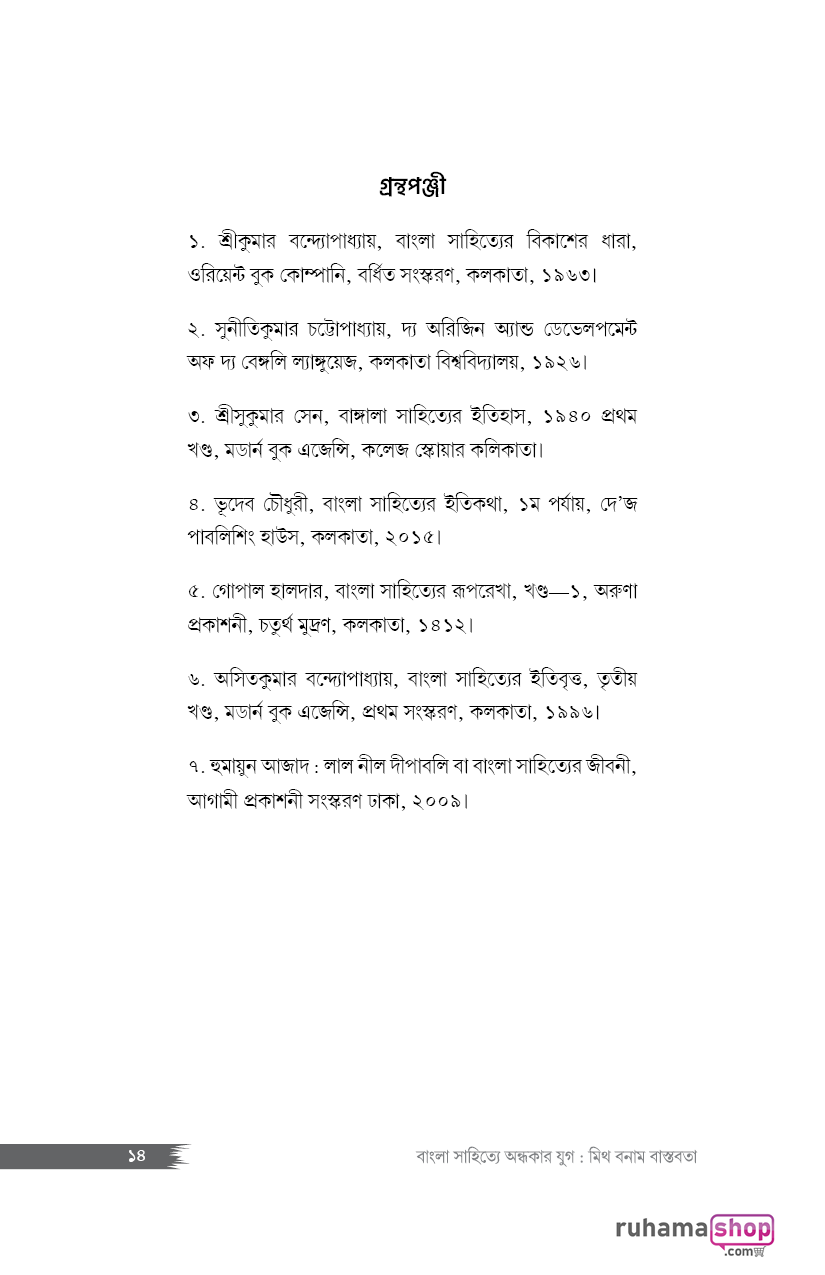 গ্রন্থপঞ্জী

১. শ্রীকুমার বন্দ্যোপাধ্যায়, বাংলা সাহিত্যের বিকাশের ধারা, ওরিয়েন্ট বুক কোম্পানি, বর্ধিত সংস্করণ, কলকাতা, ১৯৬৩।

২. সুনীতিকুমার চট্টোপাধ্যায়, দ্য অরিজিন অ্যান্ড ডেভেলপমেন্ট অফ দ্য বেঙ্গলি ল্যাঙ্গুয়েজ, কলকাতা বিশ্ববিদ্যালয়, ১৯২৬।

৩. শ্রীসুকুমার সেন, বাঙ্গালা সাহিত্যের ইতিহাস, ১৯৪০ প্রথম খণ্ড, মডার্ন বুক এজেন্সি, কলেজ স্কোয়ার কলিকাতা।

৪. ভূদেব চৌধুরী, বাংলা সাহিত্যের ইতিকথা, ১ম পর্যায়, দে'জ পাবলিশিং হাউস, কলকাতা, ২০১৫।

৫. গোপাল হালদার, বাংলা সাহিত্যের রূপরেখা, খণ্ড—১, অরুণা প্রকাশনী, চতুর্থ মুদ্রণ, কলকাতা, ১৪১২।

৬. অসিতকুমার বন্দ্যোপাধ্যায়, বাংলা সাহিত্যের ইতিবৃত্ত, তৃতীয় খণ্ড, মডার্ন বুক এজেন্সি, প্রথম সংস্করণ, কলকাতা, ১৯৯৬।

৭. হুমায়ুন আজাদ : লাল নীল দীপাবলি বা বাংলা সাহিত্যের জীবনী, আগামী প্রকাশনী সংস্করণ ঢাকা, ২০০৯।

১৪

বাংলা সাহিত্যে অন্ধকার যুগ : মিথ বনাম বাস্তবতা

ruhamashop .com